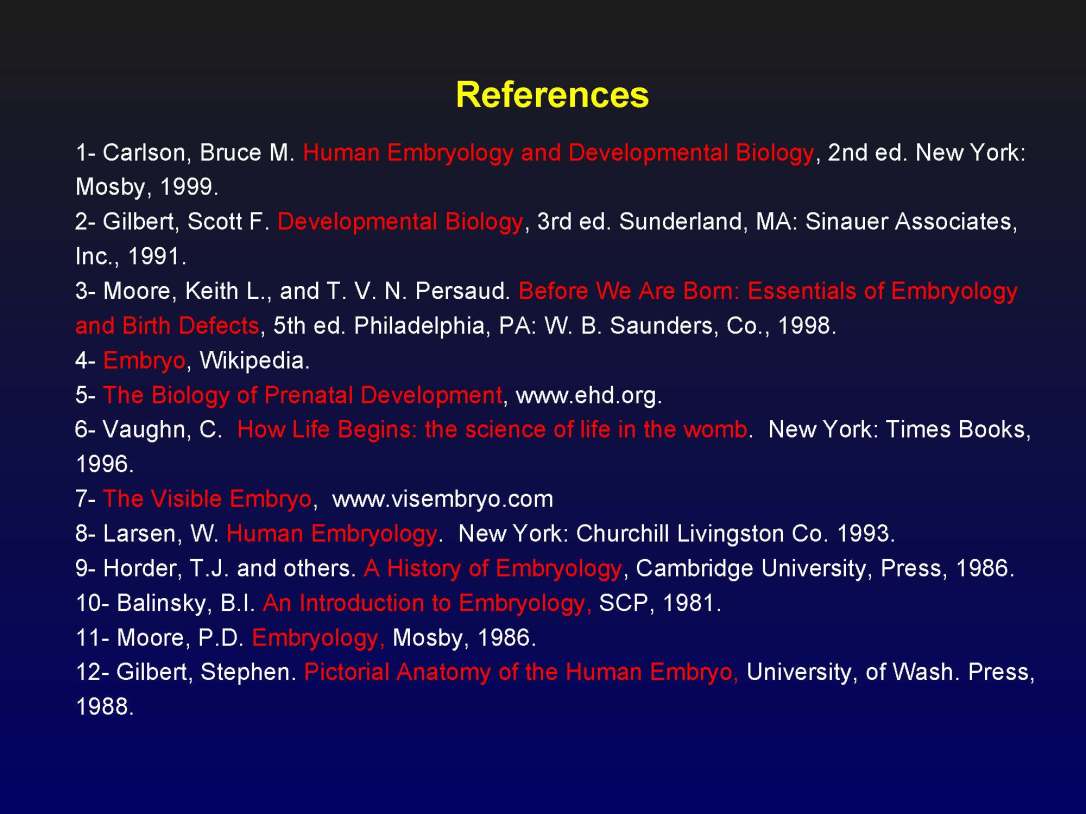 References

1- Carlson, Bruce M. Human Embryology and Developmental Biology, 2nd ed. New York: Mosby, 1999.
2- Gilbert, Scott F. Developmental Biology, 3rd ed. Sunderland, MA: Sinauer Associates, Inc., 1991.
3- Moore, Keith L., and T. V. N. Persaud. Before We Are Born: Essentials of Embryology and Birth Defects, 5th ed. Philadelphia, PA: W. B. Saunders, Co., 1998.
4- Embryo, Wikipedia.
5- The Biology of Prenatal Development, www.ehd.org.
6- Vaughn, C. How Life Begins: the science of life in the womb. New York: Times Books, 1996.
7- The Visible Embryo, www.visembryo.com
8- Larsen, W. Human Embryology. New York: Churchill Livingston Co. 1993.
9- Horder, T.J. and others. A History of Embryology, Cambridge University, Press, 1986.
10- Balinsky, B.I. An Introduction to Embryology, SCP, 1981.
11- Moore, P.D. Embryology, Mosby, 1986.
12- Gilbert, Stephen. Pictorial Anatomy of the Human Embryo, University, of Wash. Press, 1988.